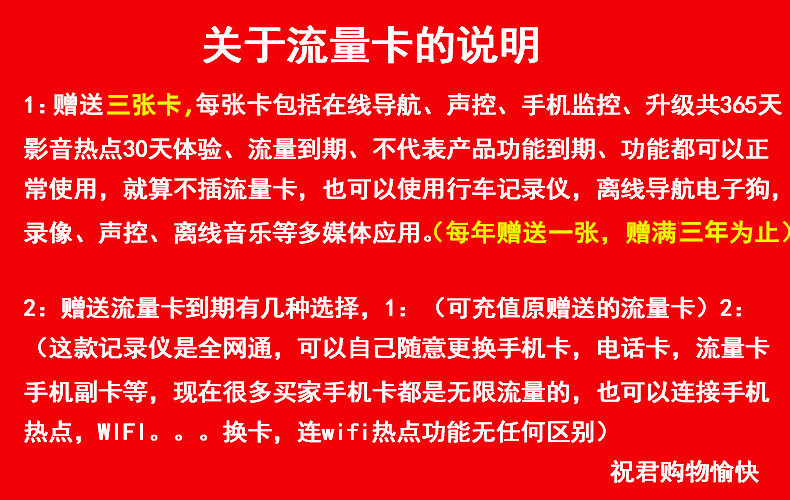 关于流量卡的说明

1：赠送三张卡，每张卡包括在线导航、声控、手机监控、升级共365天影音热点30天体验、流量到期、不代表产品功能到期、功能都可以正常使用，就算不插流量卡，也可以使用行车记录仪，离线导航电子狗，录像、声控、离线音乐等多媒体应用。（每年赠送一张，赠满三年为止）

2：赠送流量卡到期有几种选择，1：（可充值原赠送的流量卡）2：（这款记录仪是全网通，可以自己随意更换手机卡，电话卡，流量卡手机副卡等，现在很多买家手机卡都是无限流量的，也可以连接手机热点，WIFI。。。换卡，连wifi热点功能无任何区别）

祝君购物愉快